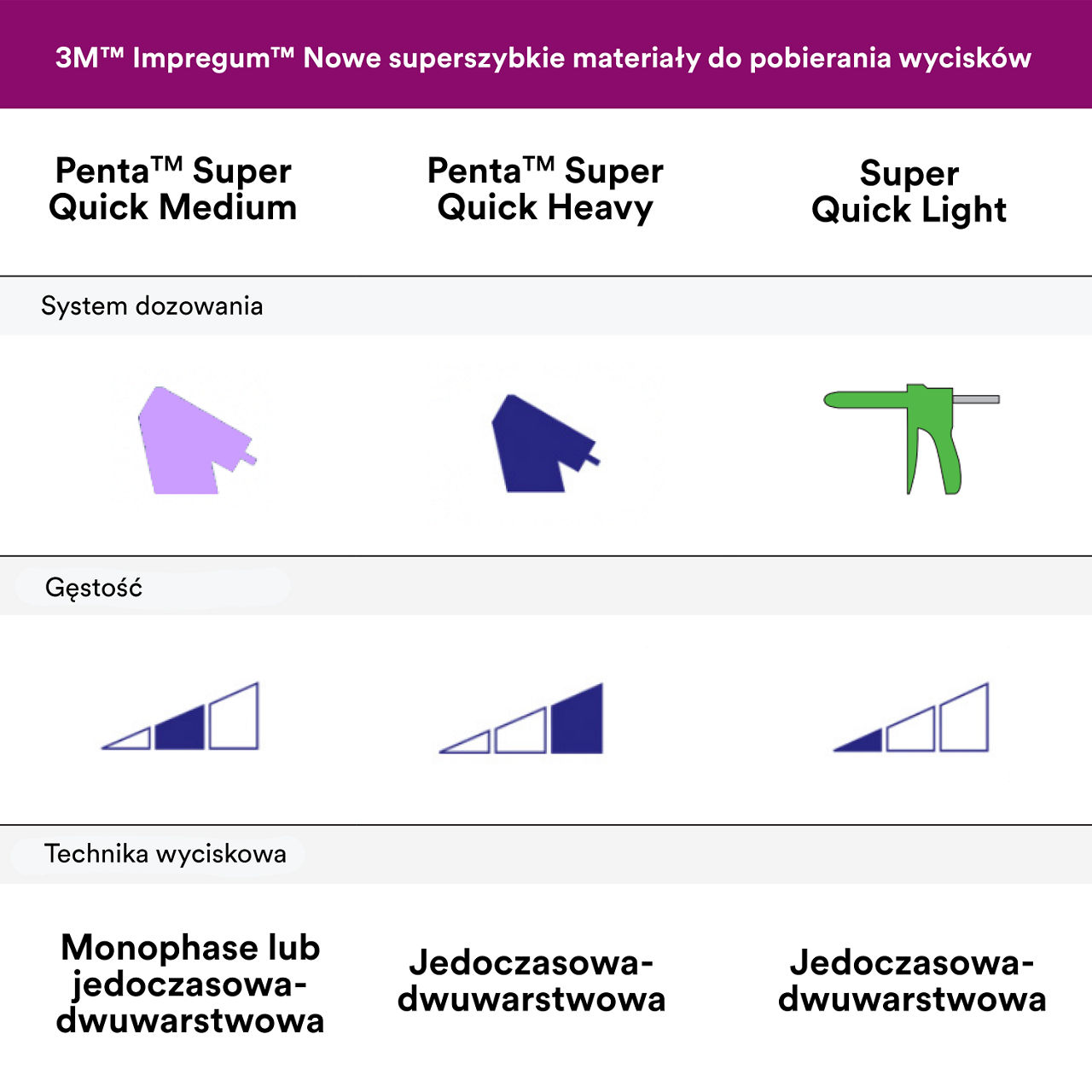 3M™ Impregum™ Nowe superszybkie materiały do pobierania wycisków

Penta™ Super Quick Medium

Penta™ Super Quick Heavy

Super Quick Light

System dozowania

Gęstość

Technika wyciskowa

Monophase lub jedoczasowa-dwuwarstwowa

Jedoczasowa-dwuwarstwowa

Jedoczasowa-dwuwarstwowa